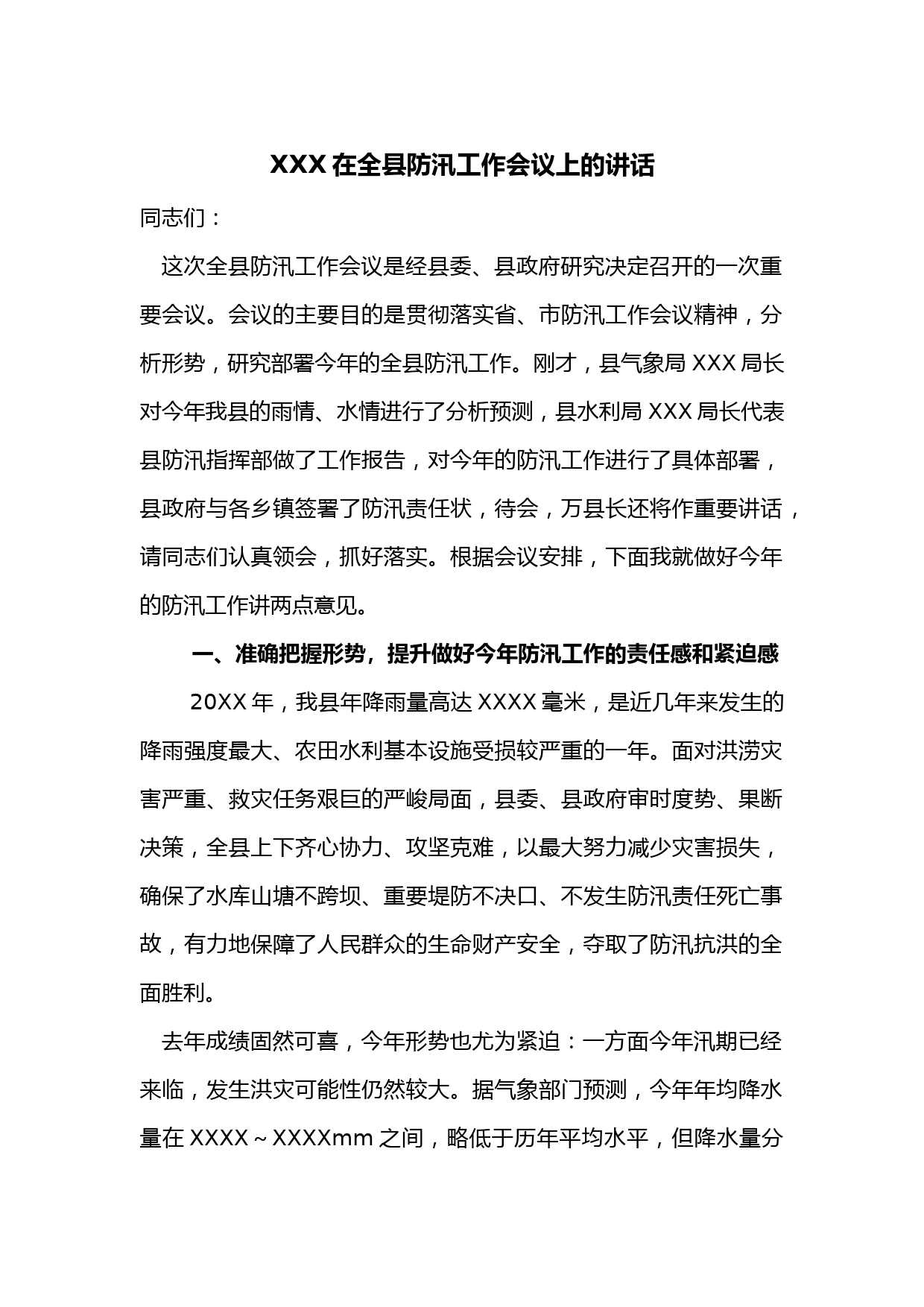 XXX 在全县防汛工作会议上的讲话

同志们：

这次全县防汛工作会议是经县委、县政府研究决定召开的一次重要会议。会议的主要目的是贯彻落实省、市防汛工作会议精神，分析形势，研究部署今年的全县防汛工作。刚才，县气象局 XXX 局长对今年我县的雨情、水情进行了分析预测，县水利局 XXX 局长代表县防汛指挥部做了工作报告，对今年的防汛工作进行了具体部署，县政府与各乡镇签署了防汛责任状，待会，万县长还将作重要讲话，请同志们认真领会，抓好落实。根据会议安排，下面我就做好今年的防汛工作讲两点意见。

一、准确把握形势，提升做好今年防汛工作的责任感和紧迫感

20XX 年，我县年降雨量高达 XXXX 毫米，是近几年来发生的降雨强度最大、农田水利基本设施受损较严重的一年。面对洪涝灾害严重、救灾任务艰巨的严峻局面，县委、县政府审时度势、果断决策，全县上下齐心协力、攻坚克难，以最大努力减少灾害损失，确保了水库山塘不跨坝、重要堤防不决口、不发生防汛责任死亡事故，有力地保障了人民群众的生命财产安全，夺取了防汛抗洪的全面胜利。

去年成绩固然可喜，今年形势也尤为紧迫：一方面今年汛期已经来临，发生洪灾可能性仍然较大。据气象部门预测，今年年均降水量在 XXXX～XXXXmm 之间，略低于历年平均水平，但降水量分